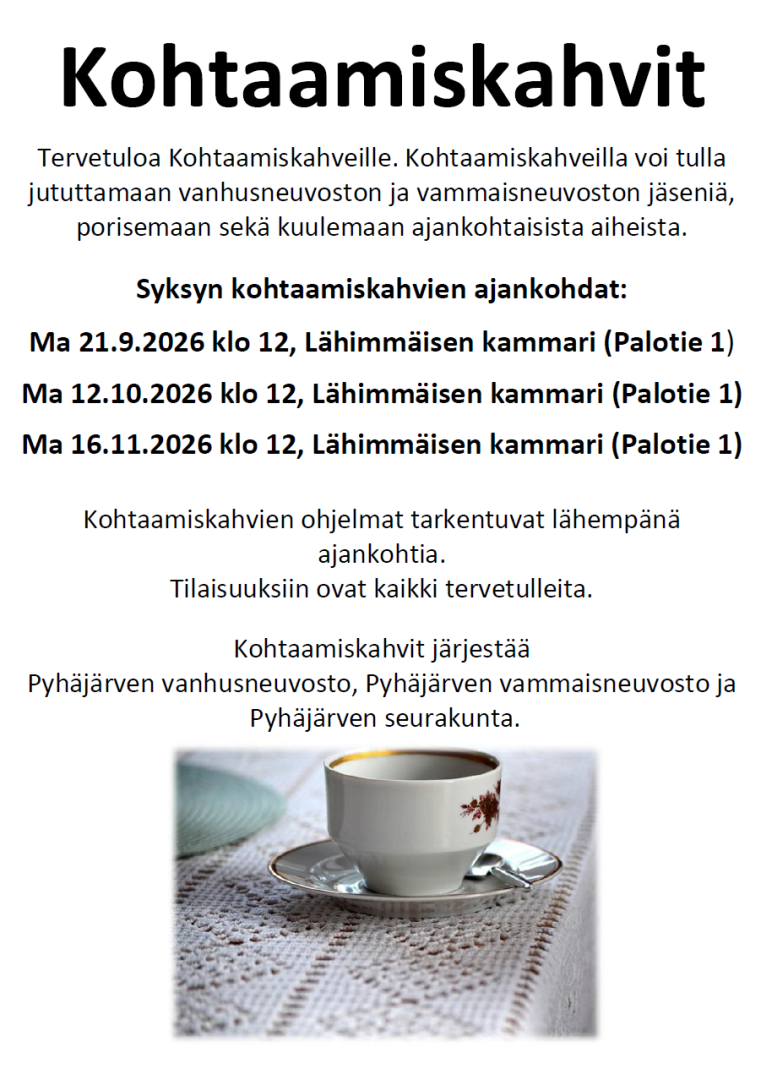 Kohtaamiskahvit

Tervetuloa Kohtaamiskahveille. Kohtaamiskahveilla voi tulla jututtamaan vanhusneuvoston ja vammaisneuvoston jäseniä, porisemaan sekä kuulemaan ajankohtaisista aiheista.

Syksyn kohtaamiskahvien ajankohdat:

Ma 21.9.2026 klo 12, Lähimmäisen kammari (Palotie 1)

Ma 12.10.2026 klo 12, Lähimmäisen kammari (Palotie 1)

Ma 16.11.2026 klo 12, Lähimmäisen kammari (Palotie 1)

Kohtaamiskahvien ohjelmat tarkentuvat lähempänä ajankohtia.
Tilaisuuksiin ovat kaikki tervetulleita.

Kohtaamiskahvit järjestää
Pyhäjärven vanhusneuvosto, Pyhäjärven vammaisneuvosto ja Pyhäjärven seurakunta.